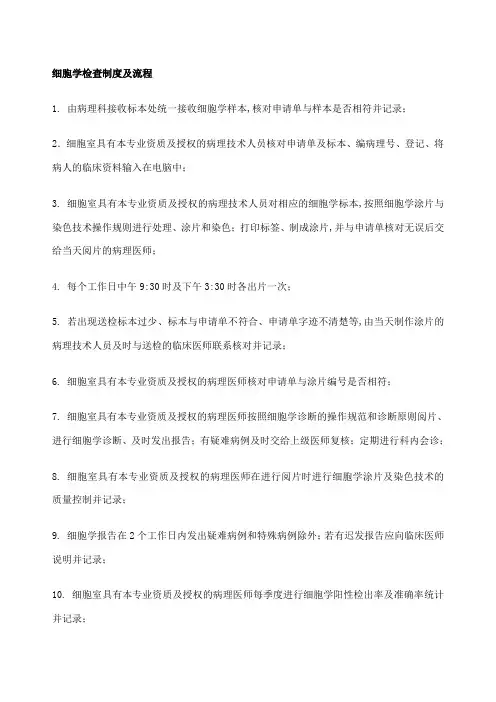 细胞学检查制度及流程

1. 由病理科接收标本处统一接收细胞学样本，核对申请单与样本是否相符并记录；

2. 细胞室具有本专业资质及授权的病理技术人员核对申请单及标本、编病理号、登记、将病人的临床资料输入在电脑中；

3. 细胞室具有本专业资质及授权的病理技术人员对相应的细胞学标本，按照细胞学涂片与染色技术操作规则进行处理、涂片和染色；打印标签、制成涂片，并与申请单核对无误后交给当天阅片的病理医师；

4. 每个工作日中午 9:30 时及下午 3:30 时各出片一次；

5. 若出现送检标本过少、标本与申请单不符合、申请单字迹不清楚等，由当天制作涂片的病理技术人员及时与送检的临床医师联系核对并记录；

6. 细胞室具有本专业资质及授权的病理医师核对申请单与涂片编号是否相符；

7. 细胞室具有本专业资质及授权的病理医师按照细胞学诊断的操作规范和诊断原则阅片、进行细胞学诊断、及时发出报告；有疑难病例及时交给上级医师复核；定期进行科内会诊；

8. 细胞室具有本专业资质及授权的病理医师在进行阅片时进行细胞学涂片及染色技术的质量控制并记录；

9. 细胞学报告在 2 个工作日内发出疑难病例和特殊病例除外；若有迟发报告应向临床医师说明并记录；

10. 细胞室具有本专业资质及授权的病理医师每季度进行细胞学阳性检出率及准确率统计并记录；